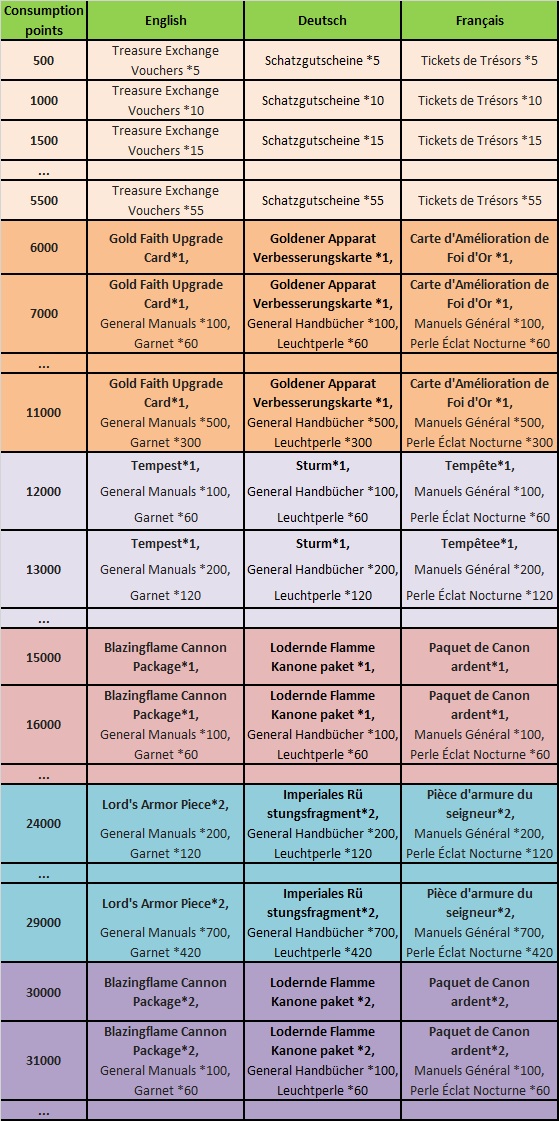 | Consumption points | English | Deutsch | Français |
|---|---|---|---|
| 500 | Treasure Exchange Vouchers *5 | Schatzgutscheine *5 | Tickets de Trésors *5 |
| 1000 | Treasure Exchange Vouchers *10 | Schatzgutscheine *10 | Tickets de Trésors *10 |
| 1500 | Treasure Exchange Vouchers *15 | Schatzgutscheine *15 | Tickets de Trésors *15 |
| ... | | | |
| 5500 | Treasure Exchange Vouchers *55 | Schatzgutscheine *55 | Tickets de Trésors *55 |
| 6000 | Gold Faith Upgrade Card*1, | Goldener Apparat Verbesserungskarte *1, | Carte d'Amélioration de Foi d'Or *1, |
| 7000 | Gold Faith Upgrade Card*1, General Manuals *100, Garnet *60 | Goldener Apparat Verbesserungskarte *1, General Handbücher *100, Leuchtperle *60 | Carte d'Amélioration de Foi d'Or *1, Manuels Général *100, Perle Éclat Nocturne *60 |
| ... | | | |
| 11000 | Gold Faith Upgrade Card*1, General Manuals *500, Garnet *300 | Goldener Apparat Verbesserungskarte *1, General Handbücher *500, Leuchtperle *300 | Carte d'Amélioration de Foi d'Or *1, Manuels Général *500, Perle Éclat Nocturne *300 |
| 12000 | Tempest*1, General Manuals *100, Garnet *60 | Sturm*1, General Handbücher *100, Leuchtperle *60 | Tempête*1, Manuels Général *100, Perle Éclat Nocturne *60 |
| 13000 | Tempest*1, General Manuals *200, Garnet *120 | Sturm*1, General Handbücher *200, Leuchtperle *120 | Tempêtee*1, Manuels Général *200, Perle Éclat Nocturne *120 |
| ... | | | |
| 15000 | Blazingflame Cannon Package*1, | Lodernde Flamme Kanone paket *1, | Paquet de Canon ardent*1, |
| 16000 | Blazingflame Cannon Package*1, General Manuals *100, Garnet *60 | Lodernde Flamme Kanone paket *1, General Handbücher *100, Leuchtperle *60 | Paquet de Canon ardent*1, Manuels Général *100, Perle Éclat Nocturne *60 |
| ... | | | |
| 24000 | Lord's Armor Piece*2, General Manuals *200, Garnet *120 | Imperiales Rü stungsfragment*2, General Handbücher *200, Leuchtperle *120 | Pièce d'armure du seigneur*2, Manuels Général *200, Perle Éclat Nocturne *120 |
| ... | | | |
| 29000 | Lord's Armor Piece*2, General Manuals *700, Garnet *420 | Imperiales Rü stungsfragment*2, General Handbücher *700, Leuchtperle *420 | Pièce d'armure du seigneur*2, Manuels Général *700, Perle Éclat Nocturne *420 |
| 30000 | Blazingflame Cannon Package*2, | Lodernde Flamme Kanone paket *2, | Paquet de Canon ardent*2, |
| 31000 | Blazingflame Cannon Package*2, General Manuals *100, Garnet *60 | Lodernde Flamme Kanone paket *2, General Handbücher *100, Leuchtperle *60 | Paquet de Canon ardent*2, Manuels Général *100, Perle Éclat Nocturne *60 |
| ... | | | |